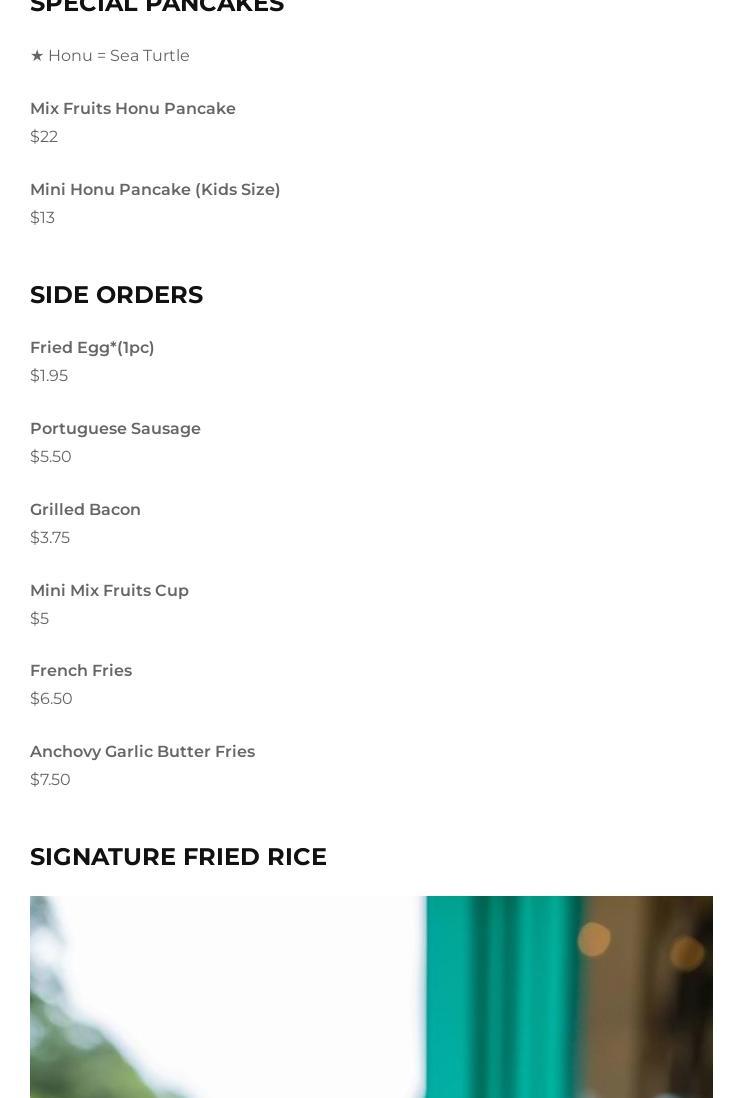 SPECIAL PANCAKES

★ Honu = Sea Turtle

Mix Fruits Honu Pancake
$22

Mini Honu Pancake (Kids Size)
$13

SIDE ORDERS

Fried Egg*(1pc)
$1.95

Portuguese Sausage
$5.50

Grilled Bacon
$3.75

Mini Mix Fruits Cup
$5

French Fries
$6.50

Anchovy Garlic Butter Fries
$7.50

SIGNATURE FRIED RICE